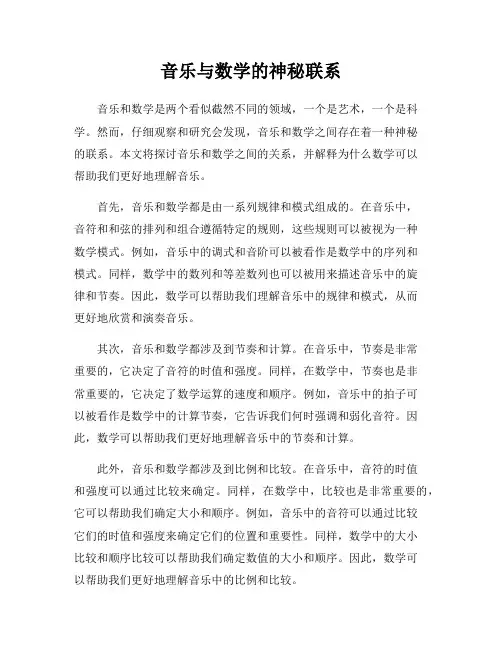 音乐与数学的神秘联系

音乐和数学是两个看似截然不同的领域，一个是艺术，一个是科学。然而，仔细观察和研究会发现，音乐和数学之间存在着一种神秘的联系。本文将探讨音乐和数学之间的关系，并解释为什么数学可以帮助我们更好地理解音乐。

首先，音乐和数学都是由一系列规律和模式组成的。在音乐中，音符和和弦的排列和组合遵循特定的规则，这些规则可以被视为一种数学模式。例如，音乐中的调式和音阶可以被看作是数学中的序列和模式。同样，数学中的数列和等差数列也可以被用来描述音乐中的旋律和节奏。因此，数学可以帮助我们理解音乐中的规律和模式，从而更好地欣赏和演奏音乐。

其次，音乐和数学都涉及到节奏和计算。在音乐中，节奏是非常重要的，它决定了音符的时值和强度。同样，在数学中，节奏也是非常重要的，它决定了数学运算的速度和顺序。例如，音乐中的拍子可以被看作是数学中的计算节奏，它告诉我们何时强调和弱化音符。因此，数学可以帮助我们更好地理解音乐中的节奏和计算。

此外，音乐和数学都涉及到比例和比较。在音乐中，音符的时值和强度可以通过比较来确定。同样，在数学中，比较也是非常重要的，它可以帮助我们确定大小和顺序。例如，音乐中的音符可以通过比较它们的时值和强度来确定它们的位置和重要性。同样，数学中的大小比较和顺序比较可以帮助我们确定数值的大小和顺序。因此，数学可以帮助我们更好地理解音乐中的比例和比较。